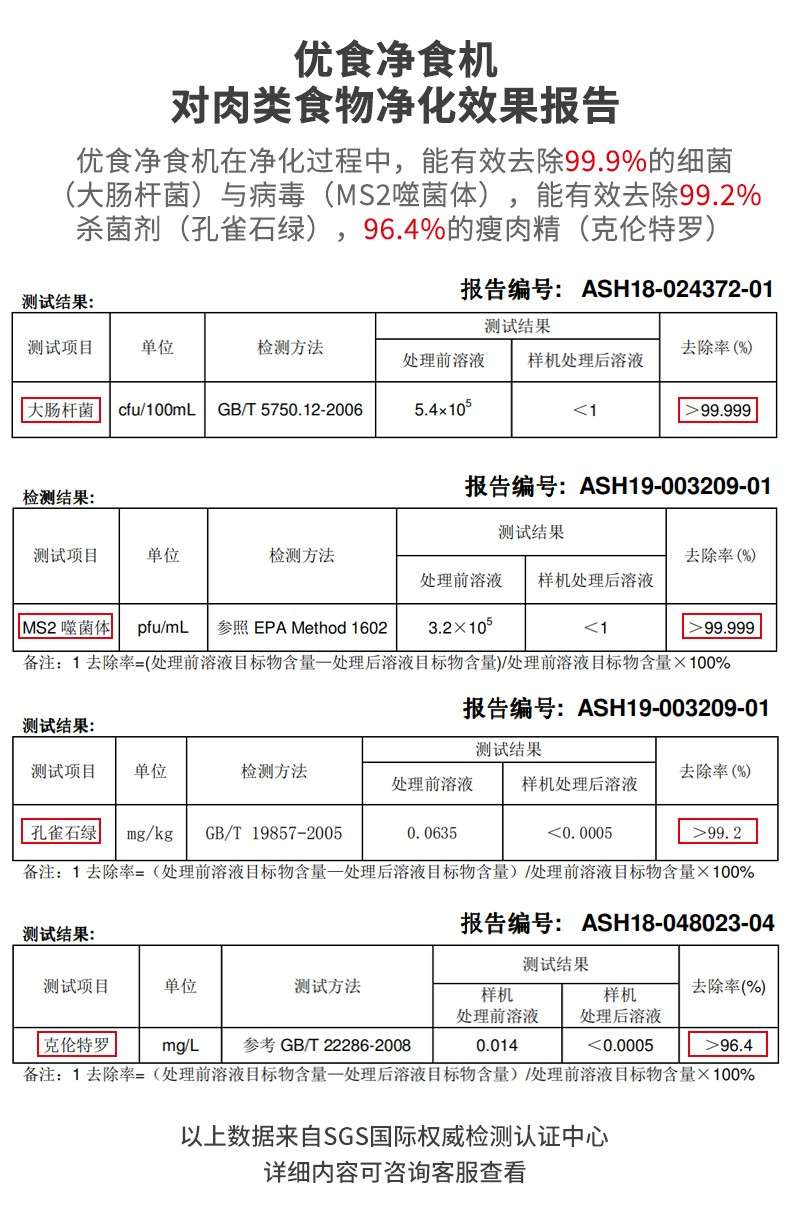 优食净食机
对肉类食物净化效果报告

优食净食机在净化过程中，能有效去除99.9%的细菌（大肠杆菌）与病毒（MS2噬菌体），能有效去除99.2%杀菌剂（孔雀石绿），96.4%的瘦肉精（克伦特罗）

测试结果:

报告编号: ASH18-024372-01

| 测试项目 | 单位 | 检测方法 | 测试结果 处理前溶液 | 测试结果 样机处理后溶液 | 去除率(%) |
|---|---|---|---|---|---|
| 大肠杆菌 | cfu/100mL | GB/T 5750.12-2006 | $5.4\times10^5$ | ＜1 | ＞99.999 |

检测结果:

报告编号: ASH19-003209-01

| 测试项目 | 单位 | 检测方法 | 测试结果 处理前溶液 | 测试结果 样机处理后溶液 | 去除率(%) |
|---|---|---|---|---|---|
| MS2 噬菌体 | pfu/mL | 参照 EPA Method 1602 | $3.2\times10^5$ | ＜1 | ＞99.999 |

备注：1 去除率=(处理前溶液目标物含量—处理后溶液目标物含量)/处理前溶液目标物含量×100%

测试结果:

报告编号: ASH19-003209-01

| 测试项目 | 单位 | 检测方法 | 测试结果 处理前溶液 | 测试结果 样机处理后溶液 | 去除率(%) |
|---|---|---|---|---|---|
| 孔雀石绿 | mg/kg | GB/T 19857-2005 | 0.0635 | ＜0.0005 | ＞99.2 |

备注：1 去除率=（处理前溶液目标物含量—处理后溶液目标物含量）/处理前溶液目标物含量×100%

测试结果:

报告编号: ASH18-048023-04

| 测试项目 | 单位 | 测试方法 | 测试结果 样机处理前溶液 | 测试结果 样机处理后溶液 | 去除率(%) |
|---|---|---|---|---|---|
| 克伦特罗 | mg/L | 参考 GB/T 22286-2008 | 0.014 | ＜0.0005 | ＞96.4 |

备注：1 去除率=（处理前溶液目标物含量—处理后溶液目标物含量）/处理前溶液目标物含量×100%

以上数据来自SGS国际权威检测认证中心
详细内容可咨询客服查看